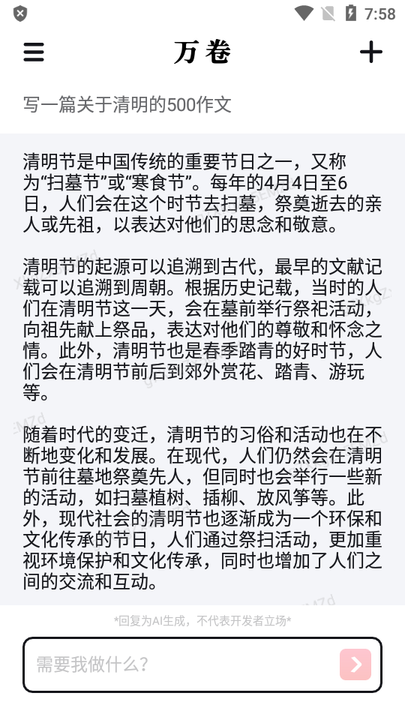 7:58

万卷

写一篇关于清明的500作文

清明节是中国传统的重要节日之一，又称为“扫墓节”或“寒食节”。每年的4月4日至6日，人们会在这个时节去扫墓，祭奠逝去的亲人或先祖，以表达对他们的思念和敬意。

清明节的起源可以追溯到古代，最早的文献记载可以追溯到周朝。根据历史记载，当时的人们在清明节这一天，会在墓前举行祭祀活动，向祖先献上祭品，表达对他们的尊敬和怀念之情。此外，清明节也是春季踏青的好时节，人们会在清明节前后到郊外赏花、踏青、游玩等。

随着时代的变迁，清明节的习俗和活动也在不断地变化和发展。在现代，人们仍然会在清明节前往墓地祭奠先人，但同时也会举行一些新的活动，如扫墓植树、插柳、放风筝等。此外，现代社会的清明节也逐渐成为一个环保和文化传承的节日，人们通过祭扫活动，更加重视环境保护和文化传承，同时也增加了人们之间的交流和互动。

*回复为AI生成，不代表开发者立场*

需要我做什么？